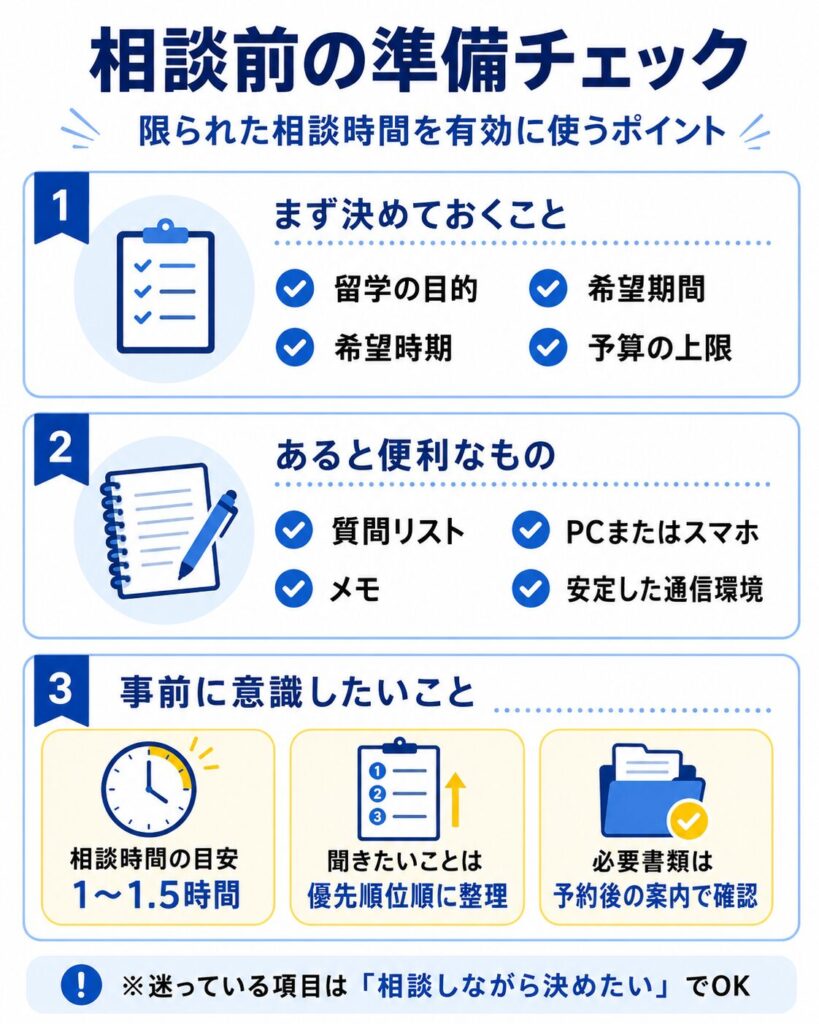 相談前の準備チェック

限られた相談時間を有効に使うポイント

1

まず決めておくこと

留学の目的
希望期間
希望時期
予算の上限

2

あると便利なもの

質問リスト
PCまたはスマホ
メモ
安定した通信環境

3

事前に意識したいこと

1
2
3

相談時間の目安
1〜1.5時間

聞きたいことは
優先順位順に整理

必要書類は
予約後の案内で確認

!

※迷っている項目は「相談しながら決めたい」でOK